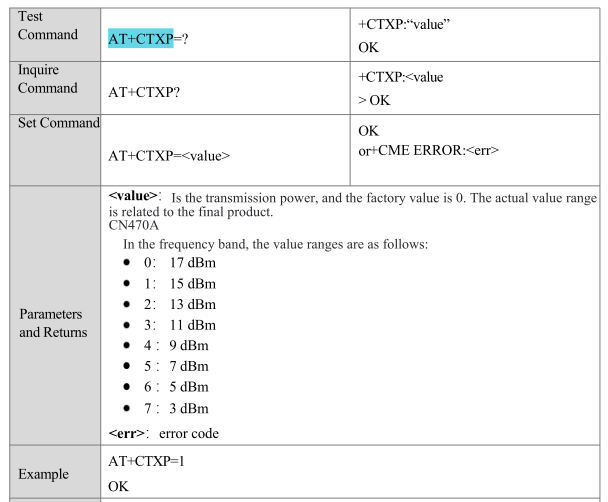 | Test Command | AT+CTXP=? | +CTXP:"value" OK |
|---|---|---|
| Inquire Command | AT+CTXP? | +CTXP:<value > OK |
| Set Command | AT+CTXP=<value> | OK or+CME ERROR:<err> |
| Parameters and Returns | <value>: Is the transmission power, and the factory value is 0. The actual value range is related to the final product. CN470A In the frequency band, the value ranges are as follows: • 0: 17 dBm • 1: 15 dBm • 2: 13 dBm • 3: 11 dBm • 4 : 9 dBm • 5 : 7 dBm • 6 : 5 dBm • 7 : 3 dBm <err>: error code | |
| Example | AT+CTXP=1 OK | |